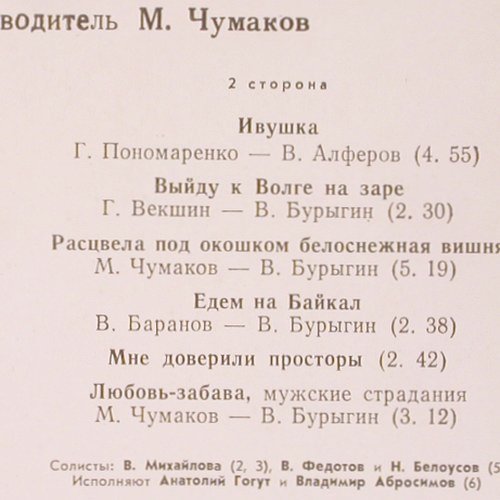 водитель М. Чумаков

2 сторона

Ивушка
Г. Пономаренко — В. Алферов (4. 55)

Выйду к Волге на заре
Г. Векшин — В. Бурыгин (2. 30)

Расцвела под окошком белоснежная вишня
М. Чумаков — В. Бурыгин (5. 19)

Едем на Байкал
В. Баранов — В. Бурыгин (2. 38)

Мне доверили просторы (2. 42)

Любовь-забава, мужские страдания
М. Чумаков — В. Бурыгин (3. 12)

Солисты: В. Михайлова (2, 3), В. Федотов и Н. Белоусов (5
Исполняют Анатолий Гогут и Владимир Абросимов (6)